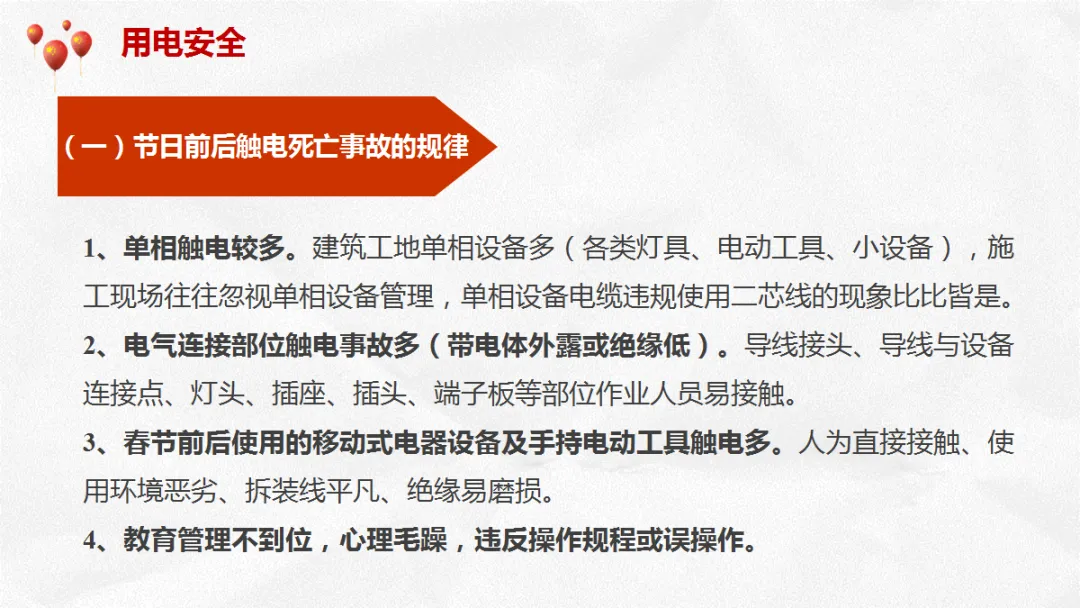 用电安全

（一）节日前后触电死亡事故的规律

1、单相触电较多。建筑工地单相设备多（各类灯具、电动工具、小设备），施工现场往往忽视单相设备管理，单相设备电缆违规使用二芯线的现象比比皆是。

2、电气连接部位触电事故多（带电体外露或绝缘低）。导线接头、导线与设备连接点、灯头、插座、插头、端子板等部位作业人员易接触。

3、春节前后使用的移动式电器设备及手持电动工具触电多。人为直接接触、使用环境恶劣、拆装线平凡、绝缘易磨损。

4、教育管理不到位，心理毛躁，违反操作规程或误操作。